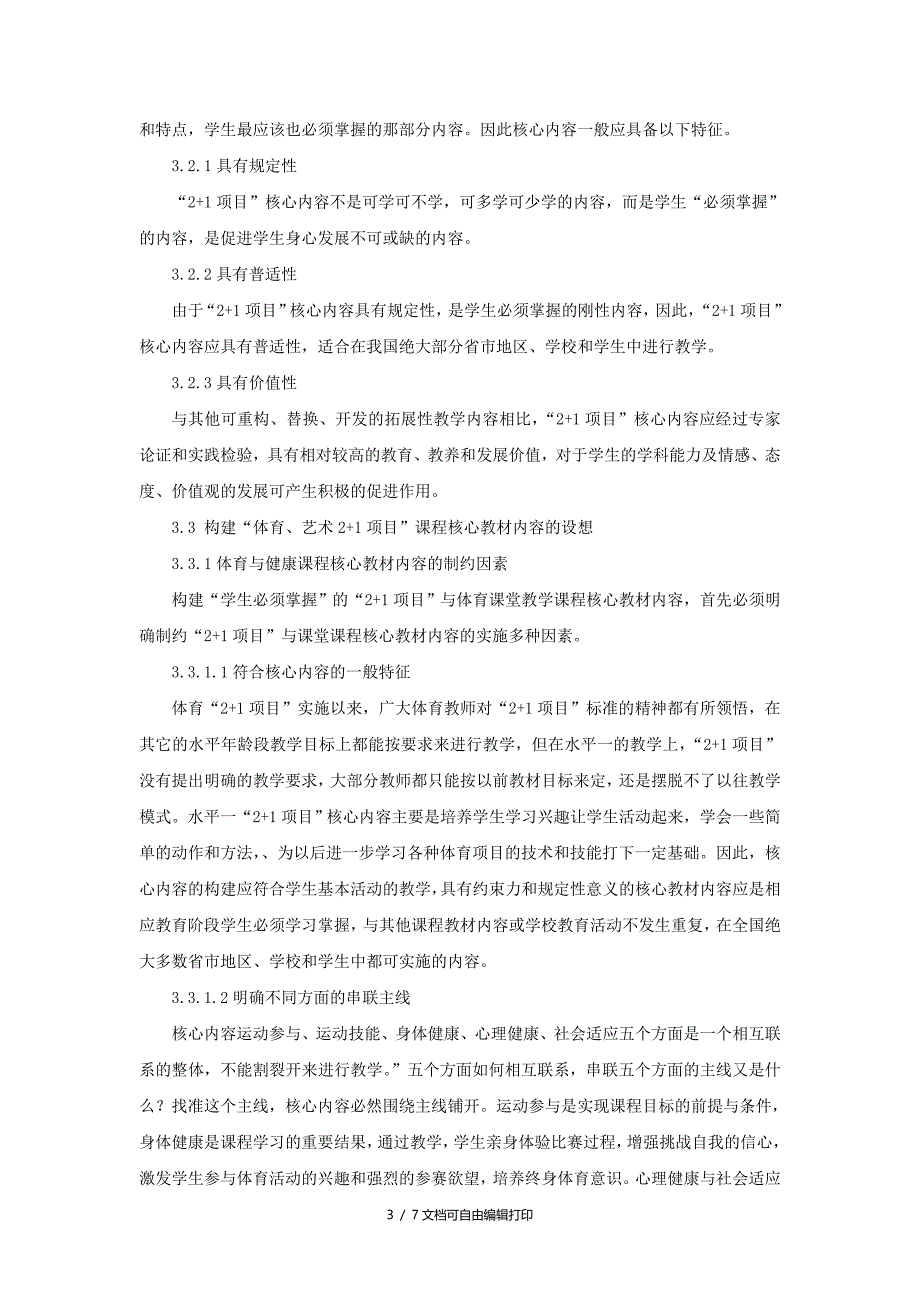 和特点，学生最应该也必须掌握的那部分内容。因此核心内容一般应具备以下特征。

3.2.1 具有规定性

“2+1 项目”核心内容不是可学可不学，可多学可少学的内容，而是学生“必须掌握”的内容，是促进学生身心发展不可或缺的内容。

3.2.2 具有普适性

由于“2+1 项目”核心内容具有规定性，是学生必须掌握的刚性内容，因此，“2+1 项目”核心内容应具有普适性，适合在我国绝大部分省市地区、学校和学生中进行教学。

3.2.3 具有价值性

与其他可重构、替换、开发的拓展性教学内容相比，“2+1 项目”核心内容应经过专家论证和实践检验，具有相对较高的教育、教养和发展价值，对于学生的学科能力及情感、态度、价值观的发展可产生积极的促进作用。

3.3 构建“体育、艺术 2+1 项目”课程核心教材内容的设想

3.3.1 体育与健康课程核心教材内容的制约因素

构建“学生必须掌握”的“2+1 项目”与体育课堂教学课程核心教材内容，首先必须明确制约“2+1 项目”与课堂课程核心教材内容的实施多种因素。

3.3.1.1 符合核心内容的一般特征

体育“2+1 项目”实施以来，广大体育教师对“2+1 项目”标准的精神都有所领悟，在其它的水平年龄段教学目标上都能按要求来进行教学，但在水平一的教学上，“2+1 项目”没有提出明确的教学要求，大部分教师都只能按以前教材目标来定，还是摆脱不了以往教学模式。水平一“2+1 项目”核心内容主要是培养学生学习兴趣让学生活动起来，学会一些简单的动作和方法，、为以后进一步学习各种体育项目的技术和技能打下一定基础。因此，核心内容的构建应符合学生基本活动的教学，具有约束力和规定性意义的核心教材内容应是相应教育阶段学生必须学习掌握，与其他课程教材内容或学校教育活动不发生重复，在全国绝大多数省市地区、学校和学生中都可实施的内容。

3.3.1.2 明确不同方面的串联主线

核心内容运动参与、运动技能、身体健康、心理健康、社会适应五个方面是一个相互联系的整体，不能割裂开来进行教学。”五个方面如何相互联系，串联五个方面的主线又是什么？找准这个主线，核心内容必然围绕主线铺开。运动参与是实现课程目标的前提与条件，身体健康是课程学习的重要结果，通过教学，学生亲身体验比赛过程，增强挑战自我的信心，激发学生参与体育活动的兴趣和强烈的参赛欲望，培养终身体育意识。心理健康与社会适应

3 / 7 文档可自由编辑打印